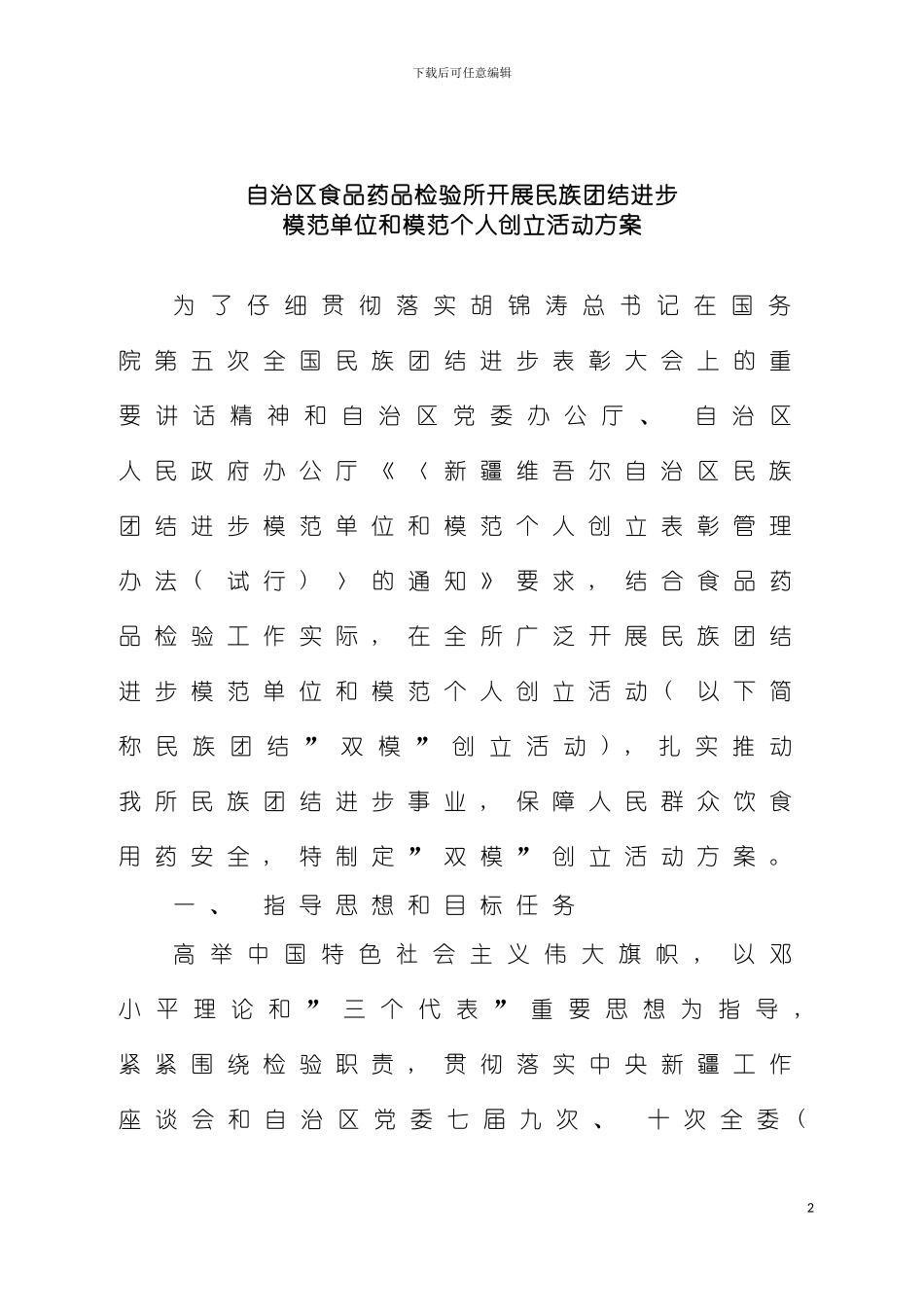 下载后可任意编辑

自治区食品药品检验所开展民族团结进步
模范单位和模范个人创立活动方案

为了仔细贯彻落实胡锦涛总书记在国务院第五次全国民族团结进步表彰大会上的重要讲话精神和自治区党委办公厅、自治区人民政府办公厅《〈新疆维吾尔自治区民族团结进步模范单位和模范个人创立表彰管理办法（试行）〉的通知》要求，结合食品药品检验工作实际，在全所广泛开展民族团结进步模范单位和模范个人创立活动（以下简称民族团结”双模”创立活动），扎实推动我所民族团结进步事业，保障人民群众饮食用药安全，特制定”双模”创立活动方案。

一、指导思想和目标任务

高举中国特色社会主义伟大旗帜，以邓小平理论和”三个代表”重要思想为指导，紧紧围绕检验职责，贯彻落实中央新疆工作座谈会和自治区党委七届九次、十次全委（

2